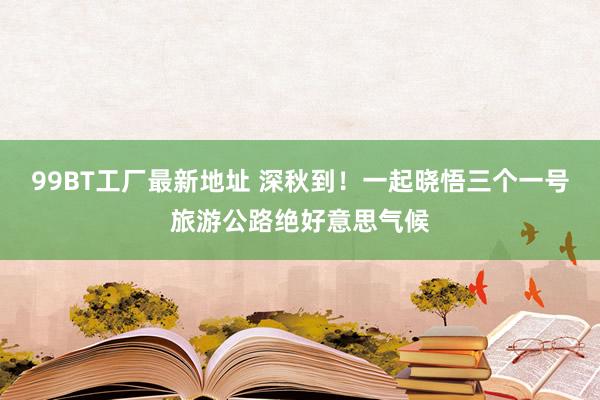 99BT工厂最新地址 深秋到！一起晓悟三个一号旅游公路绝好意思气候